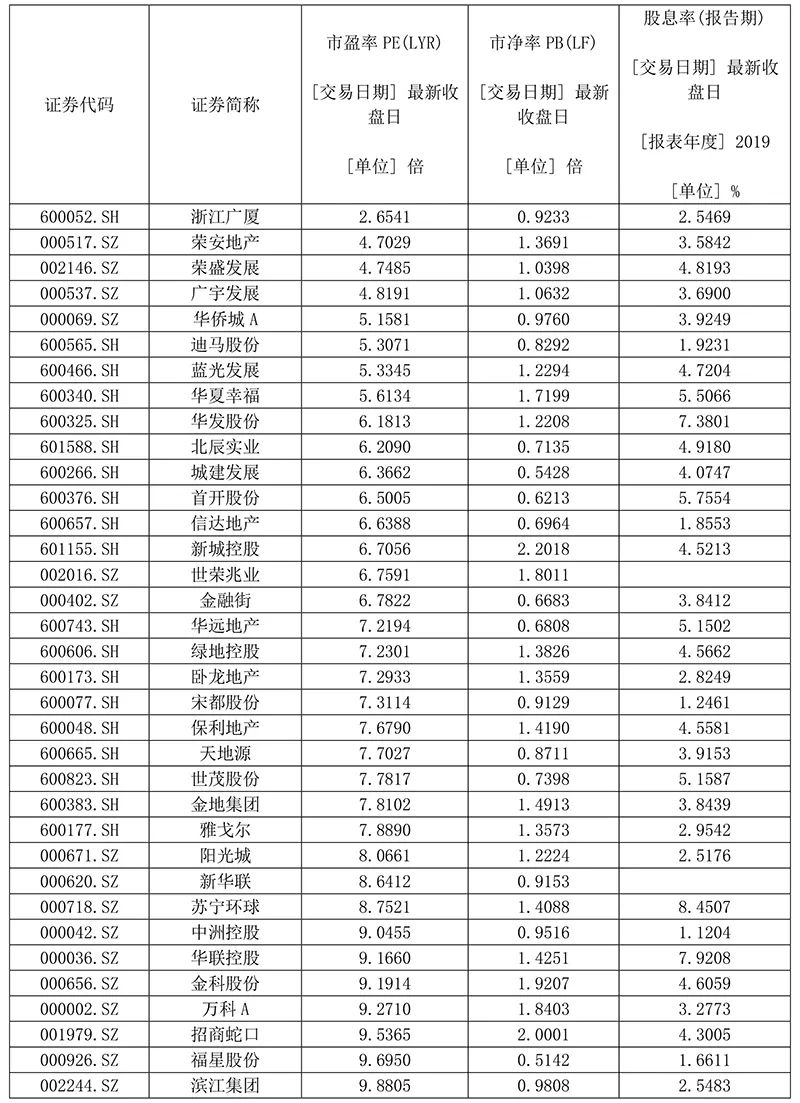 | 证券代码 | 证券简称 | 市盈率 PE(LYR) [交易日期] 最新收盘日 [单位] 倍 | 市净率 PB(LF) [交易日期] 最新收盘日 [单位] 倍 | 股息率(报告期) [交易日期] 最新收盘日 [报表年度] 2019 [单位] % |
|---|---|---|---|---|
| 600052.SH | 浙江广厦 | 2.6541 | 0.9233 | 2.5469 |
| 000517.SZ | 荣安地产 | 4.7029 | 1.3691 | 3.5842 |
| 002146.SZ | 荣盛发展 | 4.7485 | 1.0398 | 4.8193 |
| 000537.SZ | 广宇发展 | 4.8191 | 1.0632 | 3.6900 |
| 000069.SZ | 华侨城 A | 5.1581 | 0.9760 | 3.9249 |
| 600565.SH | 迪马股份 | 5.3071 | 0.8292 | 1.9231 |
| 600466.SH | 蓝光发展 | 5.3345 | 1.2294 | 4.7204 |
| 600340.SH | 华夏幸福 | 5.6134 | 1.7199 | 5.5066 |
| 600325.SH | 华发股份 | 6.1813 | 1.2208 | 7.3801 |
| 601588.SH | 北辰实业 | 6.2090 | 0.7135 | 4.9180 |
| 600266.SH | 城建发展 | 6.3662 | 0.5428 | 4.0747 |
| 600376.SH | 首开股份 | 6.5005 | 0.6213 | 5.7554 |
| 600657.SH | 信达地产 | 6.6388 | 0.6964 | 1.8553 |
| 601155.SH | 新城控股 | 6.7056 | 2.2018 | 4.5213 |
| 002016.SZ | 世荣兆业 | 6.7591 | 1.8011 | |
| 000402.SZ | 金融街 | 6.7822 | 0.6683 | 3.8412 |
| 600743.SH | 华远地产 | 7.2194 | 0.6808 | 5.1502 |
| 600606.SH | 绿地控股 | 7.2301 | 1.3826 | 4.5662 |
| 600173.SH | 卧龙地产 | 7.2933 | 1.3559 | 2.8249 |
| 600077.SH | 宋都股份 | 7.3114 | 0.9129 | 1.2461 |
| 600048.SH | 保利地产 | 7.6790 | 1.4190 | 4.5581 |
| 600665.SH | 天地源 | 7.7027 | 0.8711 | 3.9153 |
| 600823.SH | 世茂股份 | 7.7817 | 0.7398 | 5.1587 |
| 600383.SH | 金地集团 | 7.8102 | 1.4913 | 3.8439 |
| 600177.SH | 雅戈尔 | 7.8890 | 1.3573 | 2.9542 |
| 000671.SZ | 阳光城 | 8.0661 | 1.2224 | 2.5176 |
| 000620.SZ | 新华联 | 8.6412 | 0.9153 | |
| 000718.SZ | 苏宁环球 | 8.7521 | 1.4088 | 8.4507 |
| 000042.SZ | 中洲控股 | 9.0455 | 0.9516 | 1.1204 |
| 000036.SZ | 华联控股 | 9.1660 | 1.4251 | 7.9208 |
| 000656.SZ | 金科股份 | 9.1914 | 1.9207 | 4.6059 |
| 000002.SZ | 万科 A | 9.2710 | 1.8403 | 3.2773 |
| 001979.SZ | 招商蛇口 | 9.5365 | 2.0001 | 4.3005 |
| 000926.SZ | 福星股份 | 9.6950 | 0.5142 | 1.6611 |
| 002244.SZ | 滨江集团 | 9.8805 | 0.9808 | 2.5483 |